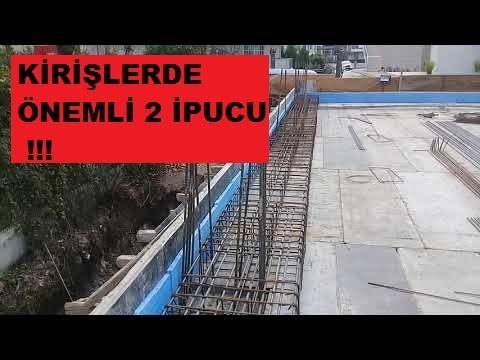 KİRİŞLERDE ÖNEMLİ 2 İPUCU !!!